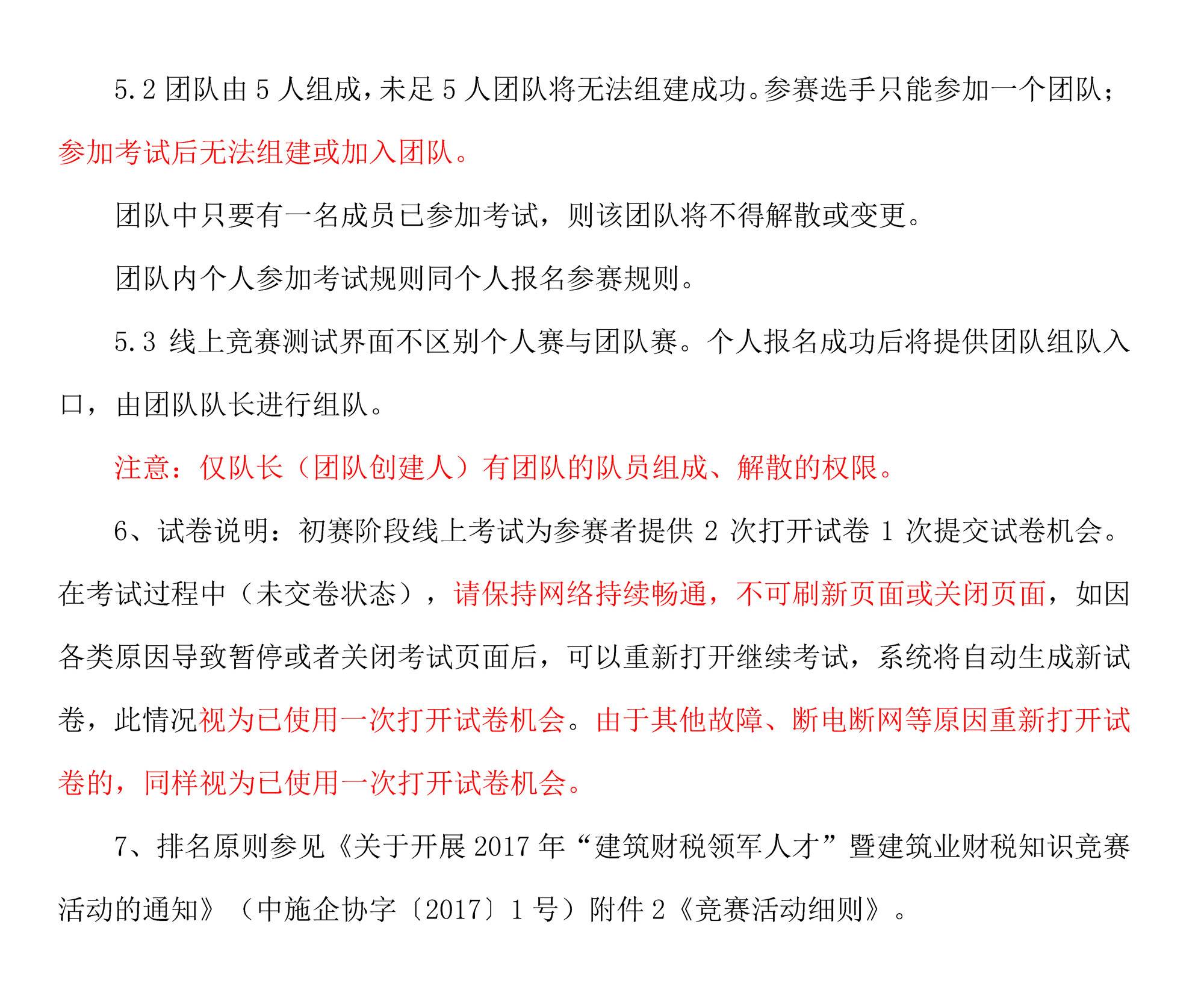 5.2 团队由 5 人组成，未足 5 人团队将无法组建成功。参赛选手只能参加一个团队；参加考试后无法组建或加入团队。

团队中只要有一名成员已参加考试，则该团队将不得解散或变更。

团队内个人参加考试规则同个人报名参赛规则。

5.3 线上竞赛测试界面不区别个人赛与团队赛。个人报名成功后将提供团队组队入口，由团队队长进行组队。

注意：仅队长（团队创建人）有团队的队员组成、解散的权限。

6、试卷说明：初赛阶段线上考试为参赛者提供 2 次打开试卷 1 次提交试卷机会。在考试过程中（未交卷状态），请保持网络持续畅通，不可刷新页面或关闭页面，如因各类原因导致暂停或者关闭考试页面后，可以重新打开继续考试，系统将自动生成新试卷，此情况视为已使用一次打开试卷机会。由于其他故障、断电断网等原因重新打开试卷的，同样视为已使用一次打开试卷机会。

7、排名原则参见《关于开展 2017 年“建筑财税领军人才”暨建筑业财税知识竞赛活动的通知》（中施企协字〔2017〕1 号）附件 2《竞赛活动细则》。